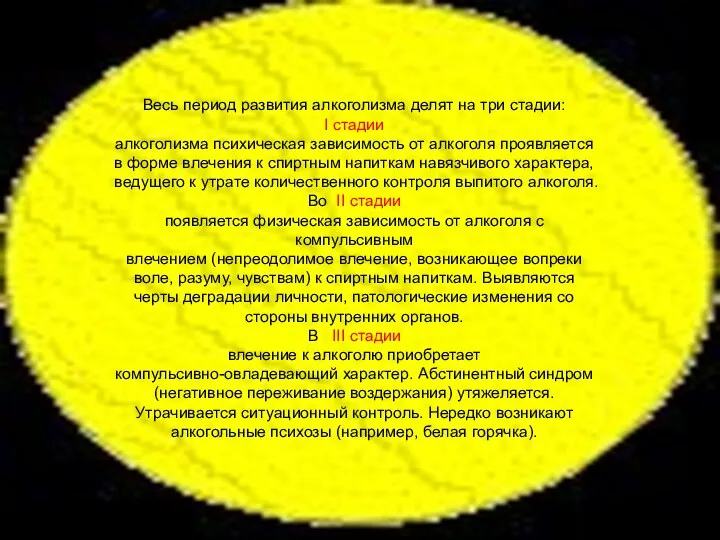 Весь период развития алкоголизма делят на три стадии:
I стадии
алкоголизма психическая зависимость от алкоголя проявляется в форме влечения к спиртным напиткам навязчивого характера, ведущего к утрате количественного контроля выпитого алкоголя.
Во II стадии
появляется физическая зависимость от алкоголя с компульсивным
влечением (непреодолимое влечение, возникающее вопреки воле, разуму, чувствам) к спиртным напиткам. Выявляются черты деградации личности, патологические изменения со стороны внутренних органов.
В III стадии
влечение к алкоголю приобретает
компульсивно-овладевающий характер. Абстинентный синдром (негативное переживание воздержания) утяжеляется. Утрачивается ситуационный контроль. Нередко возникают алкогольные психозы (например, белая горячка).